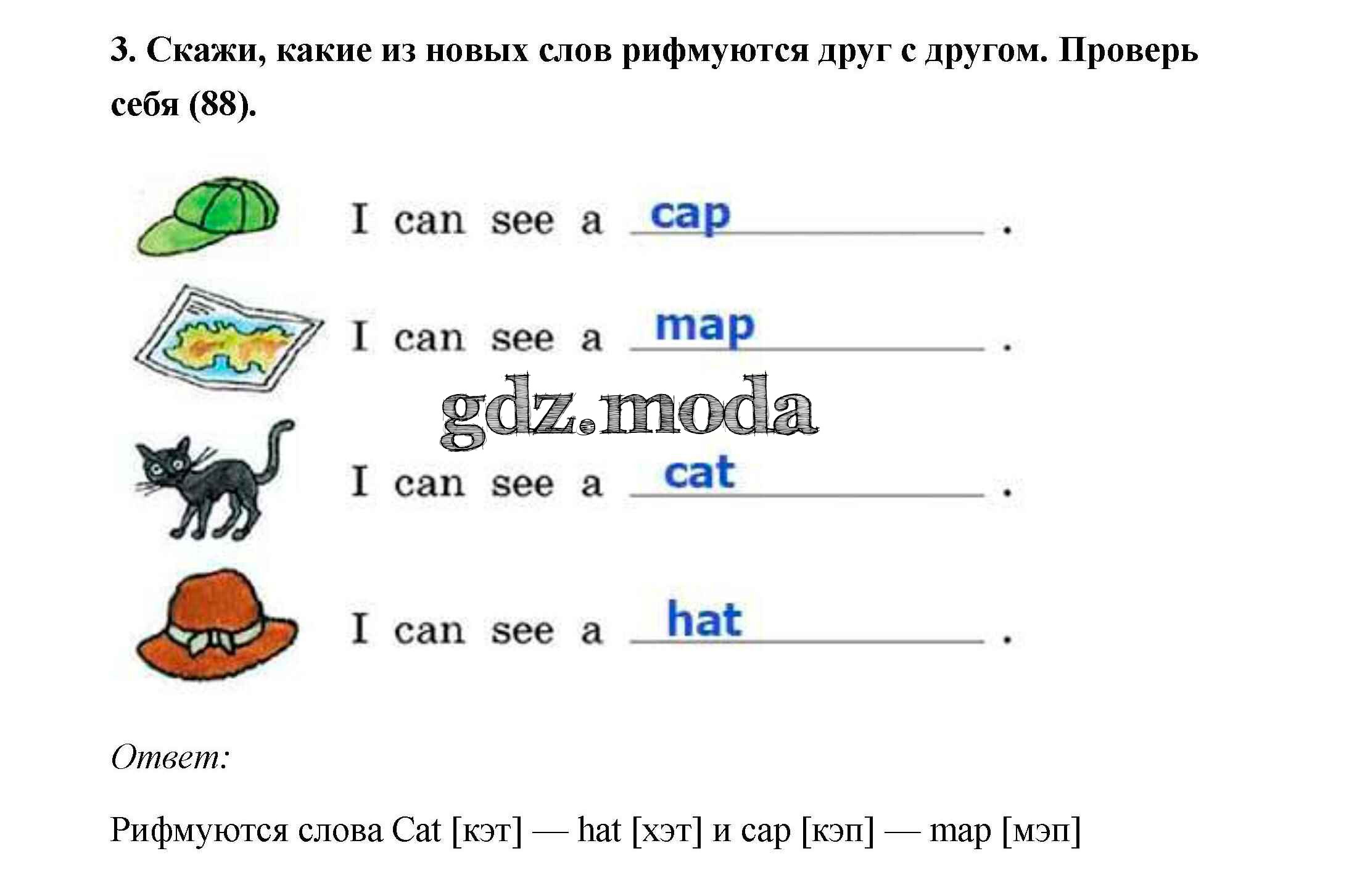 3. Скажи, какие из новых слов рифмуются друг с другом. Проверь себя (88).

I can see a cap.

I can see a map.

I can see a cat.

I can see a hat.

Ответ:

Рифмуются слова Cat [кэт] — hat [хэт] и cap [кэп] — map [мэп]

gdz.moda